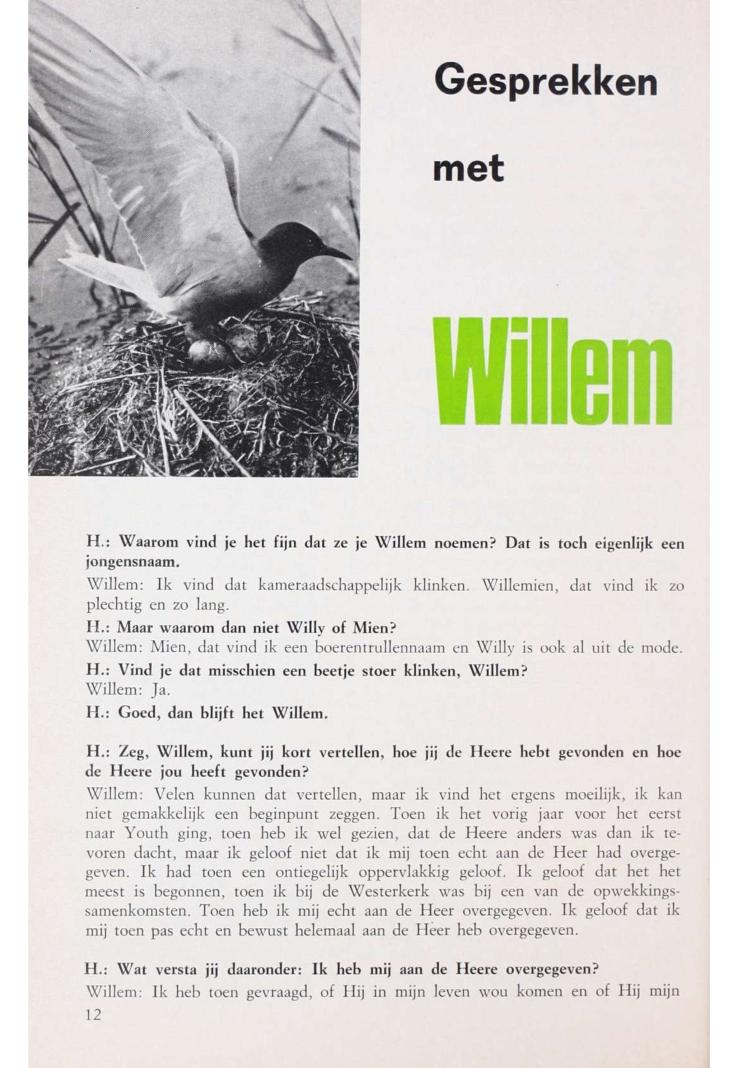 Gesprekken

met

Willem

H.: Waarom vind je het fijn dat ze je Willem noemen? Dat is toch eigenlijk een jongensnaam.
Willem: Ik vind dat kameraadschappelijk klinken. Willemien, dat vind ik zo plechtig en zo lang.
H.: Maar waarom dan niet Willy of Mien?
Willem: Mien, dat vind ik een boerentrullennaam en Willy is ook al uit de mode.
H.: Vind je dat misschien een beetje stoer klinken, Willem?
Willem: Ja.
H.: Goed, dan blijft het Willem.

H.: Zeg, Willem, kunt jij kort vertellen, hoe jij de Heere hebt gevonden en hoe de Heere jou heeft gevonden?
Willem: Velen kunnen dat vertellen, maar ik vind het ergens moeilijk, ik kan niet gemakkelijk een beginpunt zeggen. Toen ik het vorig jaar voor het eerst naar Youth ging, toen heb ik wel gezien, dat de Heere anders was dan ik tevoren dacht, maar ik geloof niet dat ik mij toen echt aan de Heer had overgegeven. Ik had toen een ontiegelijk oppervlakkig geloof. Ik geloof dat het het meest is begonnen, toen ik bij de Westerkerk was bij een van de opwekkingssamenkomsten. Toen heb ik mij echt aan de Heer overgegeven. Ik geloof dat ik mij toen pas echt en bewust helemaal aan de Heer heb overgegeven.

H.: Wat versta jij daaronder: Ik heb mij aan de Heere overgegeven?
Willem: Ik heb toen gevraagd, of Hij in mijn leven wou komen en of Hij mijn

12